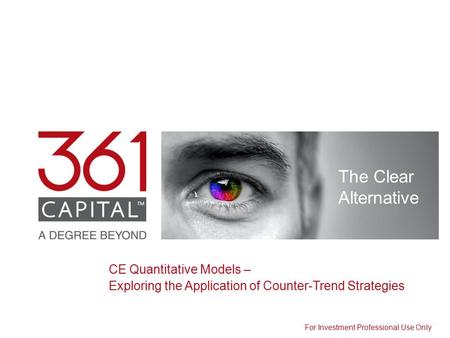 361
CAPITAL™
A DEGREE BEYOND

The Clear Alternative

CE Quantitative Models –
Exploring the Application of Counter-Trend Strategies

For Investment Professional Use Only